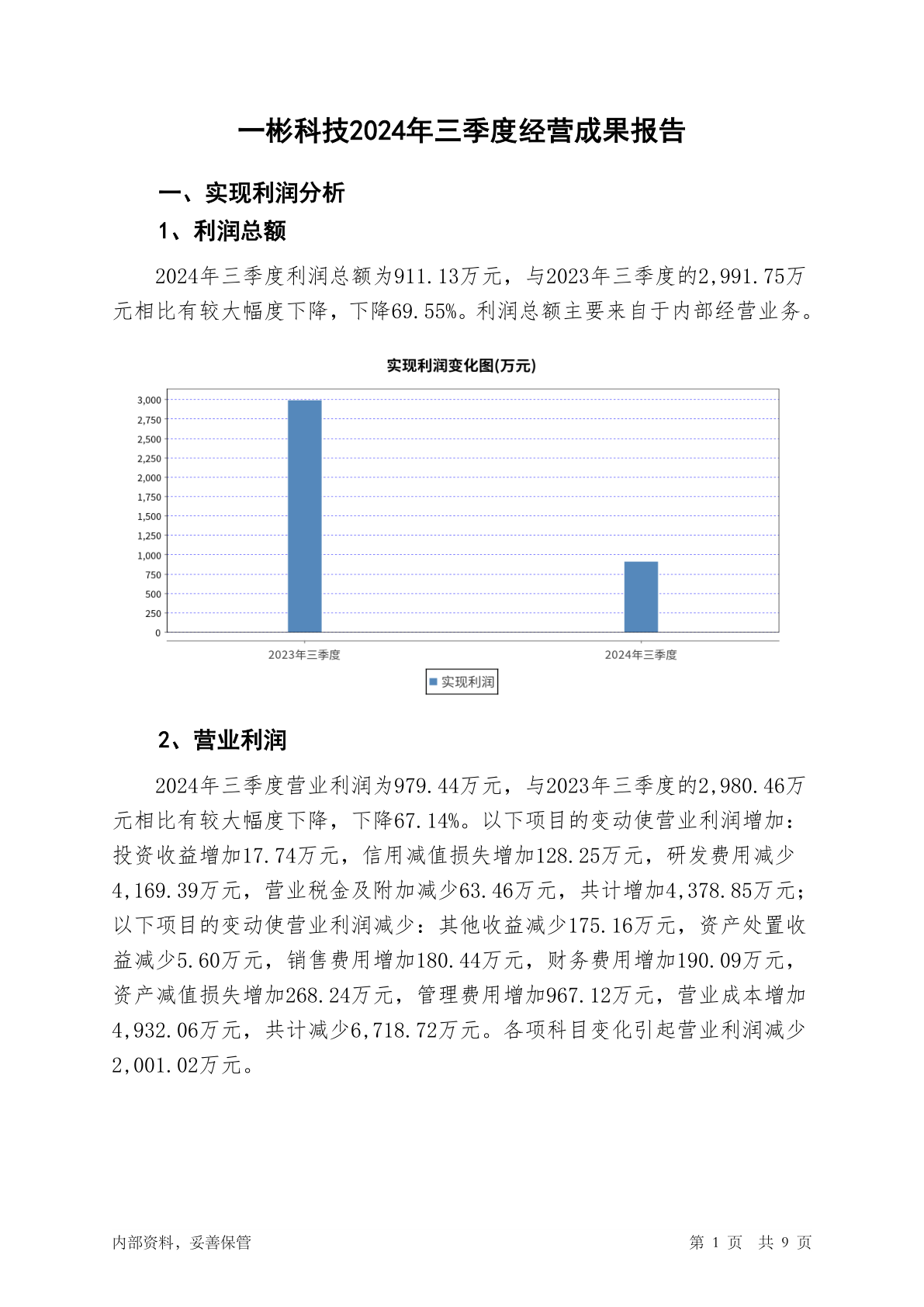 一彬科技2024年三季度经营成果报告

一、实现利润分析

1、利润总额

2024年三季度利润总额为911.13万元，与2023年三季度的2,991.75万元相比有较大幅度下降，下降69.55%。利润总额主要来自于内部经营业务。

实现利润变化图(万元)

3,000
2,750
2,500
2,250
2,000
1,750
1,500
1,250
1,000
750
500
250
0

2023年三季度
2024年三季度

实现利润

2、营业利润

2024年三季度营业利润为979.44万元，与2023年三季度的2,980.46万元相比有较大幅度下降，下降67.14%。以下项目的变动使营业利润增加：投资收益增加17.74万元，信用减值损失增加128.25万元，研发费用减少4,169.39万元，营业税金及附加减少63.46万元，共计增加4,378.85万元；以下项目的变动使营业利润减少：其他收益减少175.16万元，资产处置收益减少5.60万元，销售费用增加180.44万元，财务费用增加190.09万元，资产减值损失增加268.24万元，管理费用增加967.12万元，营业成本增加4,932.06万元，共计减少6,718.72万元。各项科目变化引起营业利润减少2,001.02万元。

内部资料，妥善保管

第 1 页 共 9 页